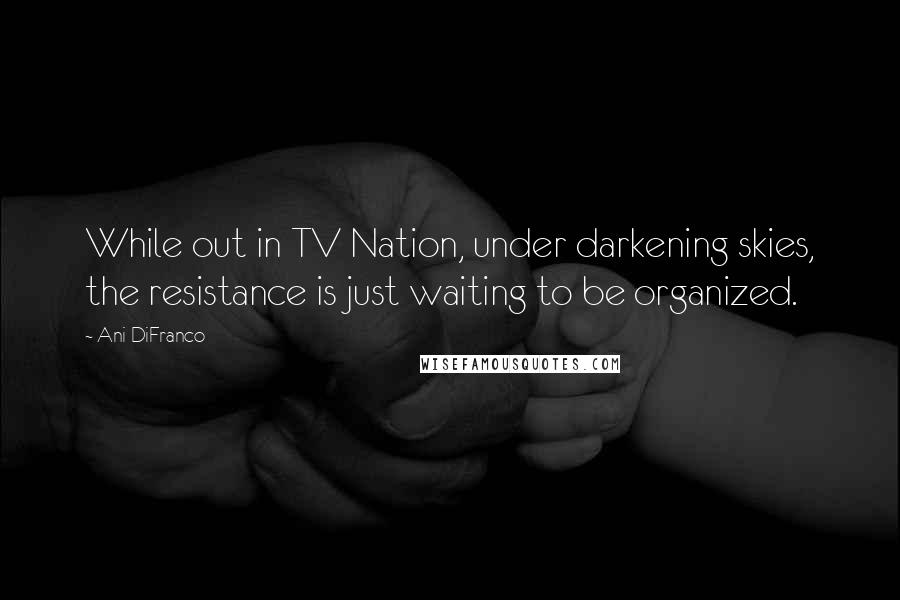 While out in TV Nation, under darkening skies, the resistance is just waiting to be organized.

~ Ani DiFranco

WISEFAMOUSQUOTES.COM